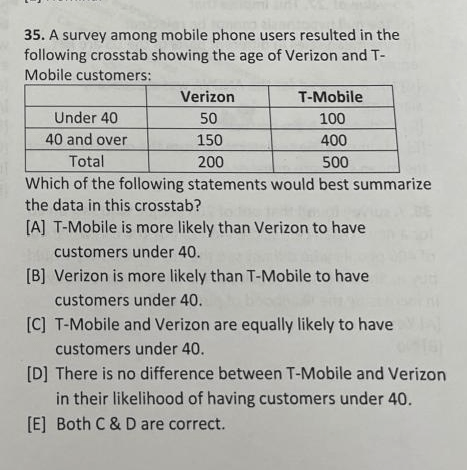 35. A survey among mobile phone users resulted in the following crosstab showing the age of Verizon and T-Mobile customers:

| | Verizon | T-Mobile |
|---|---|---|
| Under 40 | 50 | 100 |
| 40 and over | 150 | 400 |
| Total | 200 | 500 |

Which of the following statements would best summarize the data in this crosstab?

[A] T-Mobile is more likely than Verizon to have customers under 40.

[B] Verizon is more likely than T-Mobile to have customers under 40.

[C] T-Mobile and Verizon are equally likely to have customers under 40.

[D] There is no difference between T-Mobile and Verizon in their likelihood of having customers under 40.

[E] Both C & D are correct.